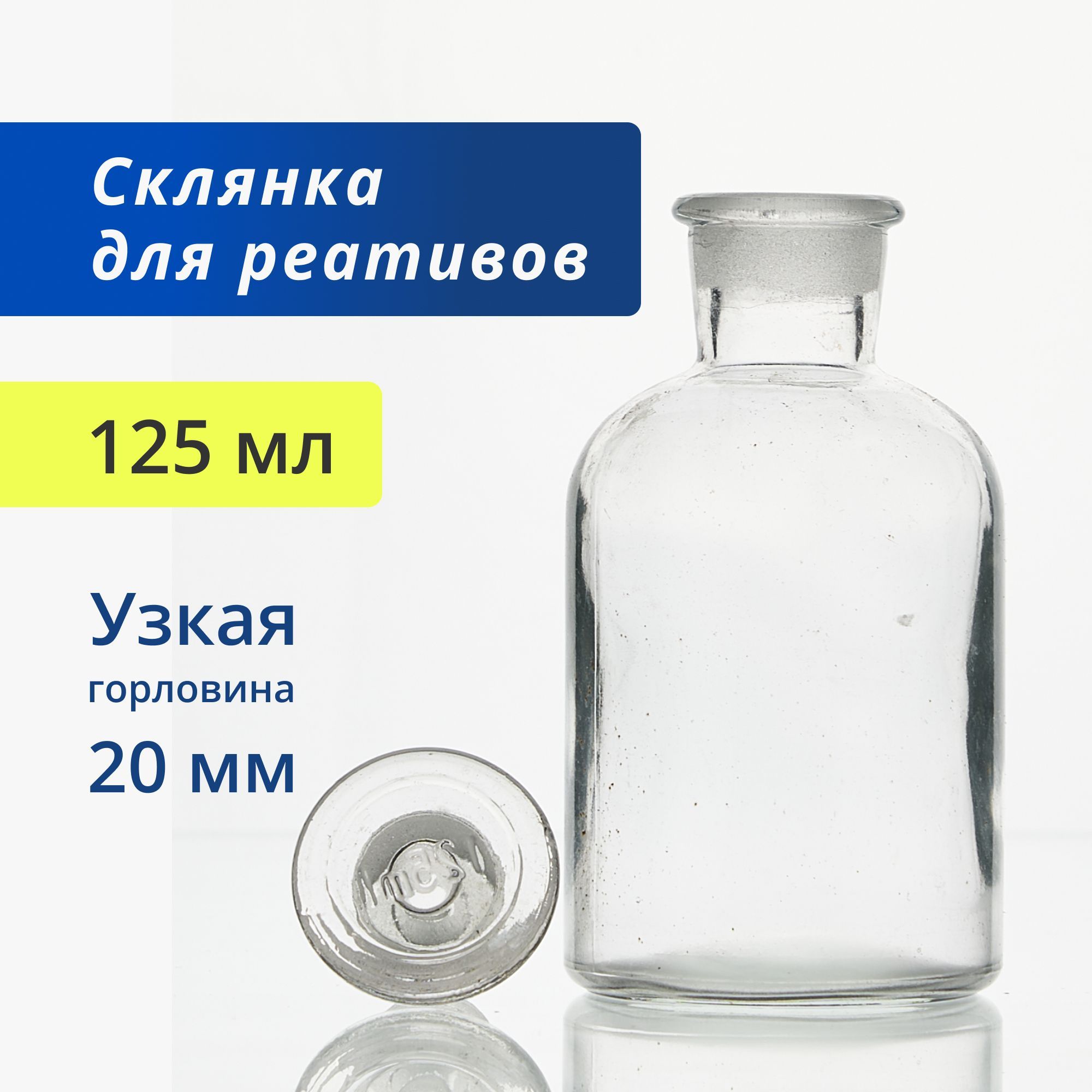 Склянка для реативов

125 мл

Узкая
горловина
20 мм